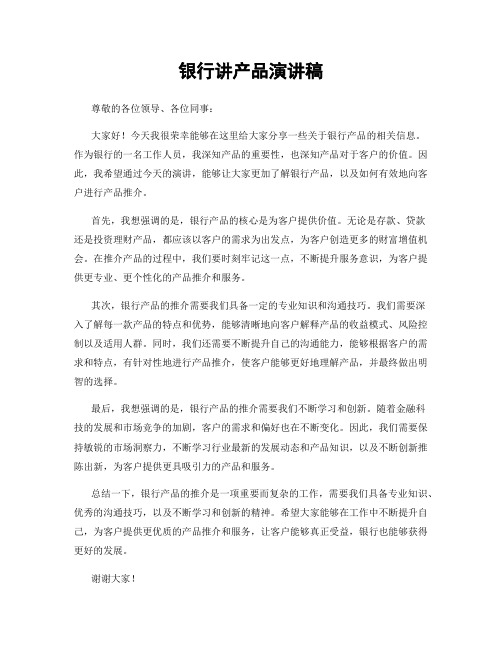 银行讲产品演讲稿

尊敬的各位领导、各位同事：

大家好！今天我很荣幸能够在这里给大家分享一些关于银行产品的相关信息。作为银行的一名工作人员，我深知产品的重要性，也深知产品对于客户的价值。因此，我希望通过今天的演讲，能够让大家更加了解银行产品，以及如何有效地向客户进行产品推介。

首先，我想强调的是，银行产品的核心是为客户提供价值。无论是存款、贷款还是投资理财产品，都应该以客户的需求为出发点，为客户创造更多的财富增值机会。在推介产品的过程中，我们要时刻牢记这一点，不断提升服务意识，为客户提供更专业、更个性化的产品推介和服务。

其次，银行产品的推介需要我们具备一定的专业知识和沟通技巧。我们需要深入了解每一款产品的特点和优势，能够清晰地向客户解释产品的收益模式、风险控制以及适用人群。同时，我们还需要不断提升自己的沟通能力，能够根据客户的需求和特点，有针对性地进行产品推介，使客户能够更好地理解产品，并最终做出明智的选择。

最后，我想强调的是，银行产品的推介需要我们不断学习和创新。随着金融科技的发展和市场竞争的加剧，客户的需求和偏好也在不断变化。因此，我们需要保持敏锐的市场洞察力，不断学习行业最新的发展动态和产品知识，以及不断创新推陈出新，为客户提供更具吸引力的产品和服务。

总结一下，银行产品的推介是一项重要而复杂的工作，需要我们具备专业知识、优秀的沟通技巧，以及不断学习和创新的精神。希望大家能够在工作中不断提升自己，为客户提供更优质的产品推介和服务，让客户能够真正受益，银行也能够获得更好的发展。

谢谢大家！